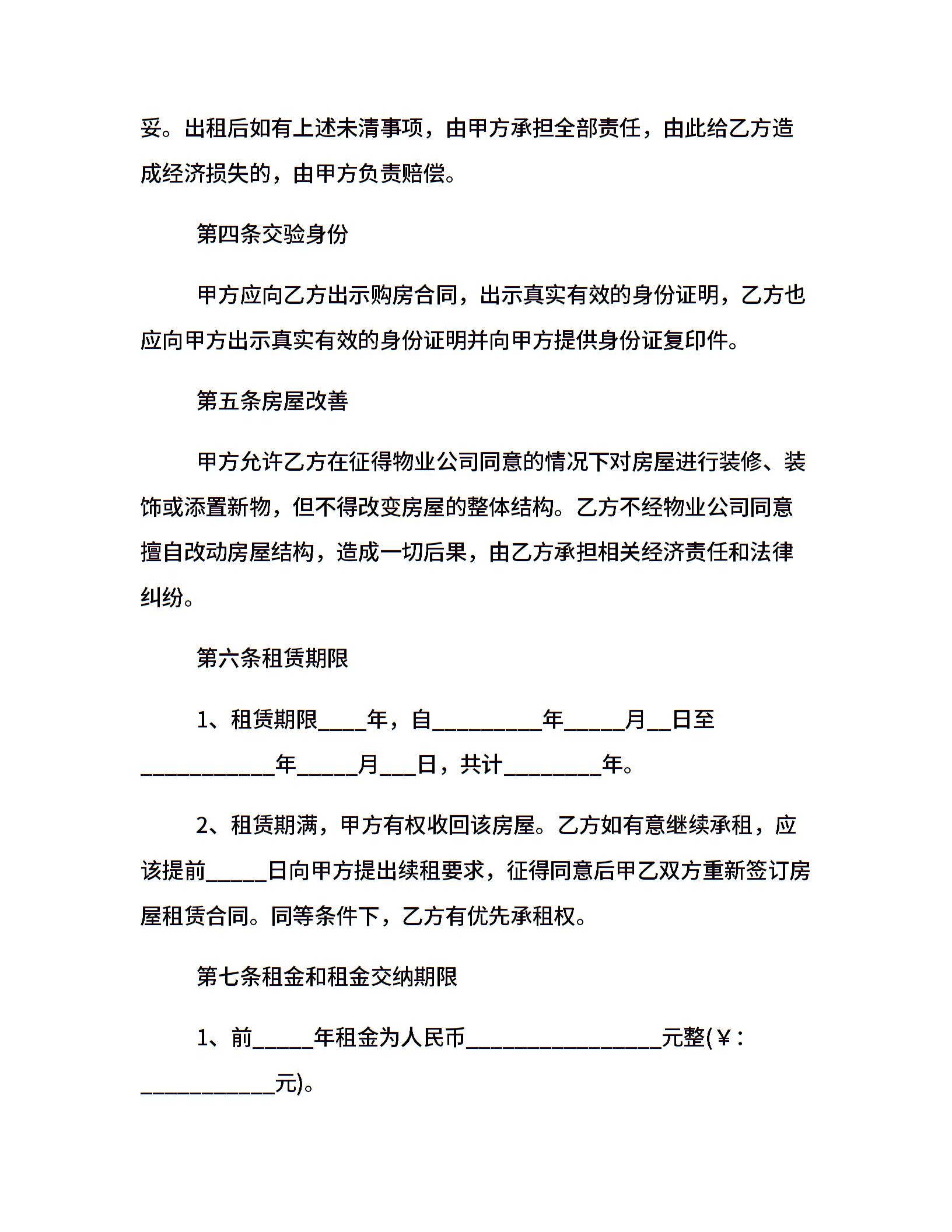 妥。出租后如有上述未清事项，由甲方承担全部责任，由此给乙方造成经济损失的，由甲方负责赔偿。

第四条交验身份

甲方应向乙方出示购房合同，出示真实有效的身份证明，乙方也应向甲方出示真实有效的身份证明并向甲方提供身份证复印件。

第五条房屋改善

甲方允许乙方在征得物业公司同意的情况下对房屋进行装修、装饰或添置新物，但不得改变房屋的整体结构。乙方不经物业公司同意擅自改动房屋结构，造成一切后果，由乙方承担相关经济责任和法律纠纷。

第六条租赁期限

1、租赁期限____年，自_________年_____月__日至___________年_____月___日，共计________年。

2、租赁期满，甲方有权收回该房屋。乙方如有意继续承租，应该提前_____日向甲方提出续租要求，征得同意后甲乙双方重新签订房屋租赁合同。同等条件下，乙方有优先承租权。

第七条租金和租金交纳期限

1、前_____年租金为人民币________________元整(￥：___________元)。